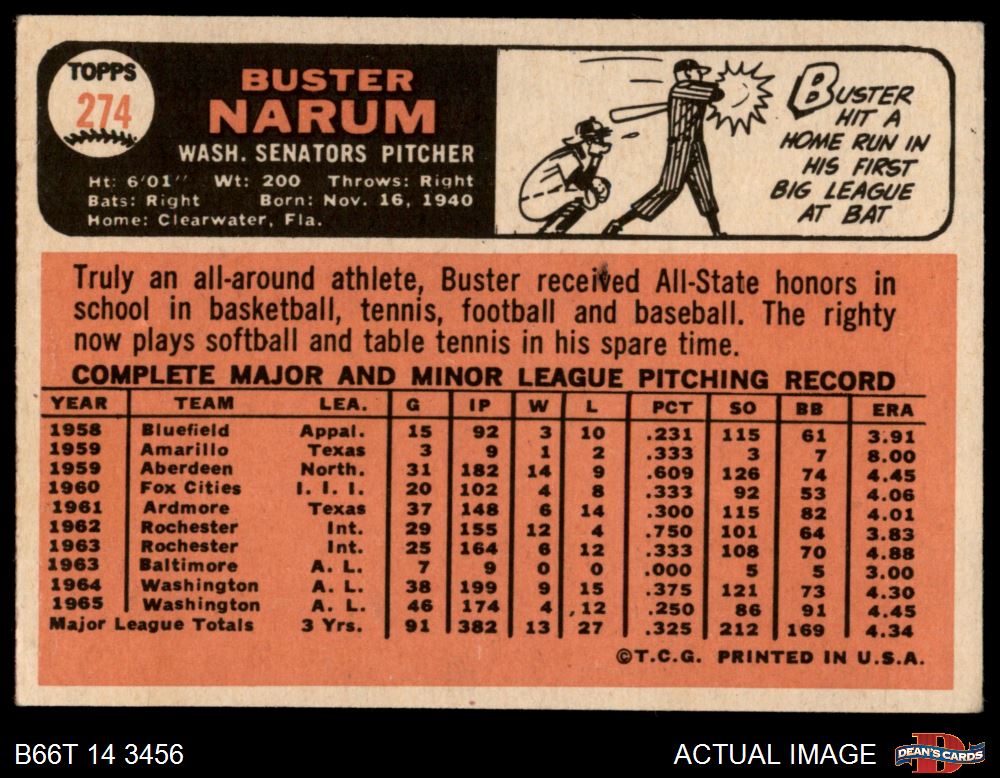 TOPPS
274

BUSTER
NARUM
WASH. SENATORS PITCHER

Ht: 6'01" Wt: 200 Throws: Right
Bats: Right Born: Nov. 16, 1940
Home: Clearwater, Fla.

BUSTER HIT A HOME RUN IN HIS FIRST BIG LEAGUE AT BAT

Truly an all-around athlete, Buster received All-State honors in school in basketball, tennis, football and baseball. The righty now plays softball and table tennis in his spare time.

COMPLETE MAJOR AND MINOR LEAGUE PITCHING RECORD

| YEAR | TEAM | LEA. | G | IP | W | L | PCT | SO | BB | ERA |
|---|---|---|---|---|---|---|---|---|---|---|
| 1958 | Bluefield | Appal. | 15 | 92 | 3 | 10 | .231 | 115 | 61 | 3.91 |
| 1959 | Amarillo | Texas | 3 | 9 | 1 | 2 | .333 | 3 | 7 | 8.00 |
| 1959 | Aberdeen | North. | 31 | 182 | 14 | 9 | .609 | 126 | 74 | 4.45 |
| 1960 | Fox Cities | I. I. I. | 20 | 102 | 4 | 8 | .333 | 92 | 53 | 4.06 |
| 1961 | Ardmore | Texas | 37 | 148 | 6 | 14 | .300 | 115 | 82 | 4.01 |
| 1962 | Rochester | Int. | 29 | 155 | 12 | 4 | .750 | 101 | 64 | 3.83 |
| 1963 | Rochester | Int. | 25 | 164 | 6 | 12 | .333 | 108 | 70 | 4.88 |
| 1963 | Baltimore | A. L. | 7 | 9 | 0 | 0 | .000 | 5 | 5 | 3.00 |
| 1964 | Washington | A. L. | 38 | 199 | 9 | 15 | .375 | 121 | 73 | 4.30 |
| 1965 | Washington | A. L. | 46 | 174 | 4 | 12 | .250 | 86 | 91 | 4.45 |
| Major League Totals | | 3 Yrs. | 91 | 382 | 13 | 27 | .325 | 212 | 169 | 4.34 |

©T.C.G. PRINTED IN U.S.A.

B66T 14 3456

ACTUAL IMAGE

DEAN'S CARDS